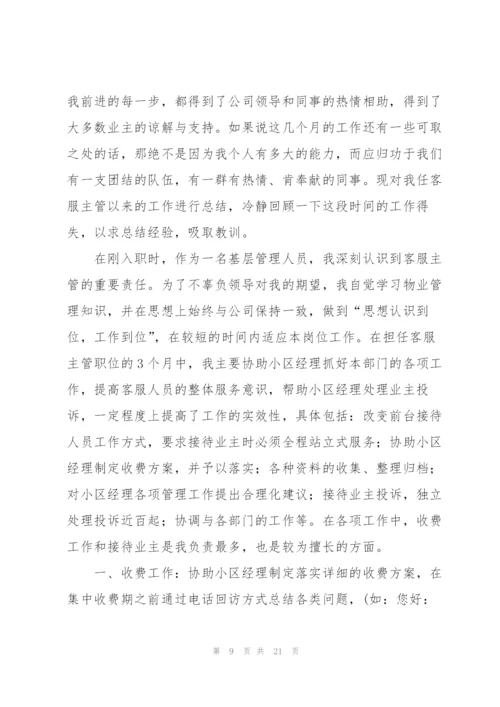 我前进的每一步，都得到了公司领导和同事的热情相助，得到了大多数业主的谅解与支持。如果说这几个月的工作还有一些可取之处的话，那绝不是因为我个人有多大的能力，而应归功于我们有一支团结的队伍，有一群有热情、肯奉献的同事。现对我任客服主管以来的工作进行总结，冷静回顾一下这段时间的工作得失，以求总结经验，吸取教训。

在刚入职时，作为一名基层管理人员，我深刻认识到客服主管的重要责任。为了不辜负领导对我的期望，我自觉学习物业管理知识，并在思想上始终与公司保持一致，做到“思想认识到位，工作到位”，在较短的时间内适应本岗位工作。在担任客服主管职位的3个月中，我主要协助小区经理抓好本部门的各项工作，提高客服人员的整体服务意识，帮助小区经理处理业主投诉，一定程度上提高了工作的实效性，具体包括：改变前台接待人员工作方式，要求接待业主时必须全程站立式服务；协助小区经理制定收费方案，并予以落实；各种资料的收集、整理归档；对小区经理各项管理工作提出合理化建议；接待业主投诉，独立处理投诉近百起；协调与各部门的工作等。在各项工作中，收费工作和接待业主是我负责最多，也是较为擅长的方面。

一、收费工作：协助小区经理制定落实详细的收费方案，在集中收费期之前通过电话回访方式总结各类问题，（如：您好：

第 9 页 共 21 页